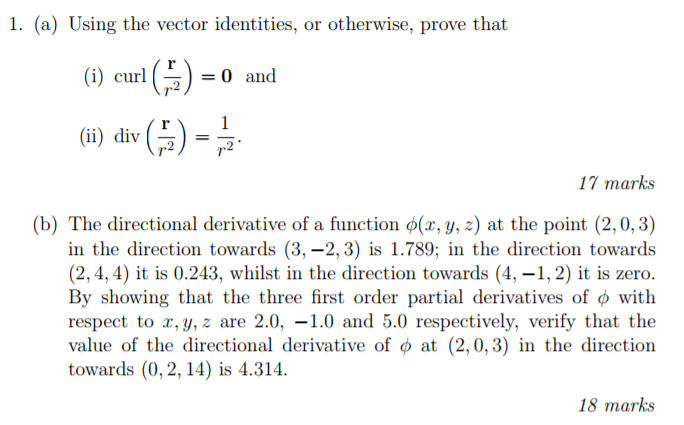 1. (a) Using the vector identities, or otherwise, prove that

(i) $\text{curl}\left(\frac{\mathbf{r}}{r^2}\right) = \mathbf{0}$ and

(ii) $\text{div}\left(\frac{\mathbf{r}}{r^2}\right) = \frac{1}{r^2}$.

17 marks

(b) The directional derivative of a function $\phi(x, y, z)$ at the point $(2, 0, 3)$ in the direction towards $(3, -2, 3)$ is 1.789; in the direction towards $(2, 4, 4)$ it is 0.243, whilst in the direction towards $(4, -1, 2)$ it is zero. By showing that the three first order partial derivatives of $\phi$ with respect to $x, y, z$ are 2.0, $-1.0$ and 5.0 respectively, verify that the value of the directional derivative of $\phi$ at $(2, 0, 3)$ in the direction towards $(0, 2, 14)$ is 4.314.

18 marks